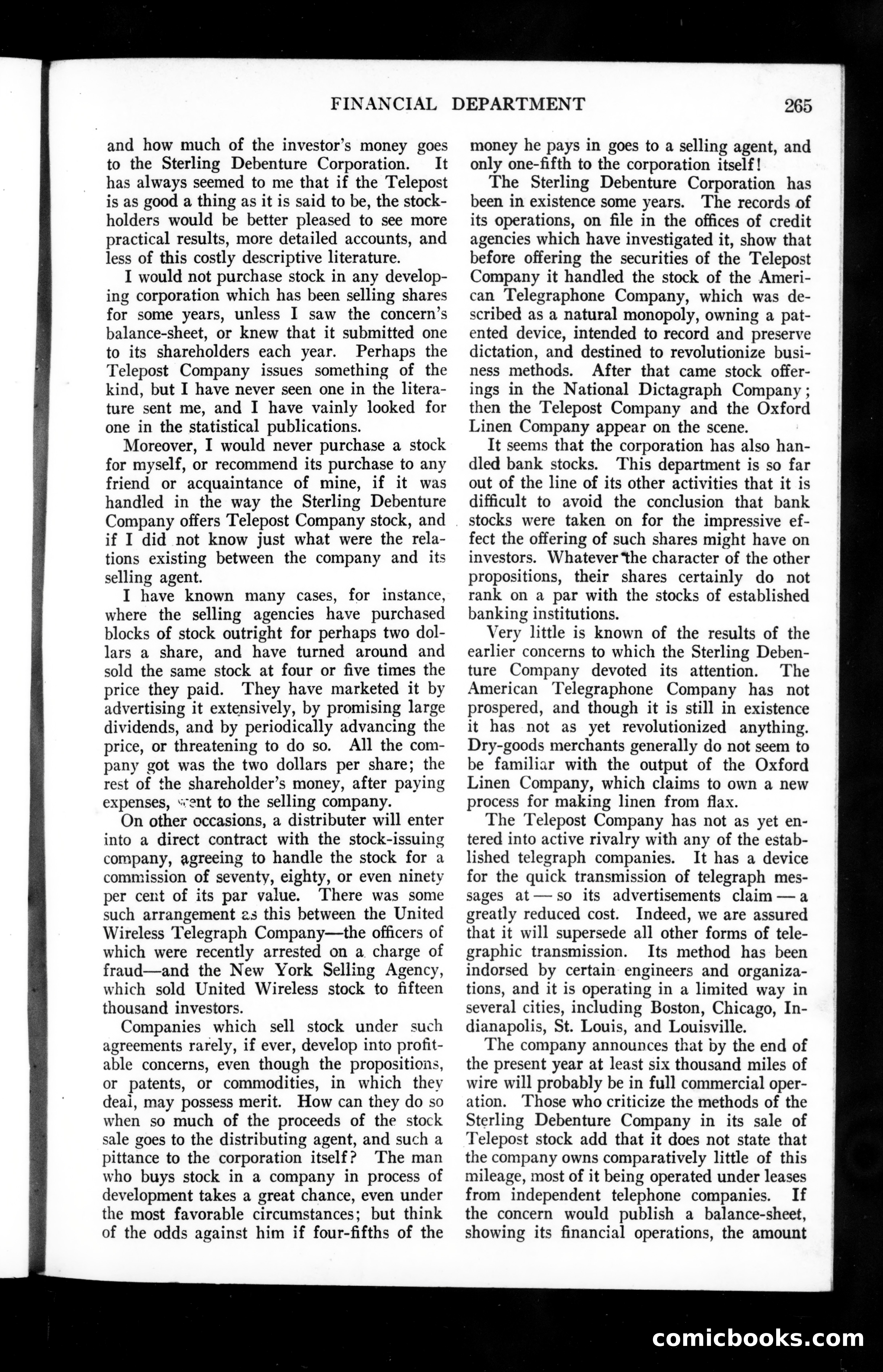 FINANCIAL DEPARTMENT 265

and how much of the investor's money goes to the Sterling Debenture Corporation. It has always seemed to me that if the Telepost is as good a thing as it is said to be, the stockholders would be better pleased to see more practical results, more detailed accounts, and less of this costly descriptive literature.

I would not purchase stock in any developing corporation which has been selling shares for some years, unless I saw the concern's balance-sheet, or knew that it submitted one to its shareholders each year. Perhaps the Telepost Company issues something of the kind, but I have never seen one in the literature sent me, and I have vainly looked for one in the statistical publications.

Moreover, I would never purchase a stock for myself, or recommend its purchase to any friend or acquaintance of mine, if it was handled in the way the Sterling Debenture Company offers Telepost Company stock, and if I did not know just what were the relations existing between the company and its selling agent.

I have known many cases, for instance, where the selling agencies have purchased blocks of stock outright for perhaps two dollars a share, and have turned around and sold the same stock at four or five times the price they paid. They have marketed it by advertising it extensively, by promising large dividends, and by periodically advancing the price, or threatening to do so. All the company got was the two dollars per share; the rest of the shareholder's money, after paying expenses, went to the selling company.

On other occasions, a distributer will enter into a direct contract with the stock-issuing company, agreeing to handle the stock for a commission of seventy, eighty, or even ninety per cent of its par value. There was some such arrangement as this between the United Wireless Telegraph Company—the officers of which were recently arrested on a charge of fraud—and the New York Selling Agency, which sold United Wireless stock to fifteen thousand investors.

Companies which sell stock under such agreements rarely, if ever, develop into profitable concerns, even though the propositions, or patents, or commodities, in which they deal, may possess merit. How can they do so when so much of the proceeds of the stock sale goes to the distributing agent, and such a pittance to the corporation itself? The man who buys stock in a company in process of development takes a great chance, even under the most favorable circumstances; but think of the odds against him if four-fifths of the money he pays in goes to a selling agent, and only one-fifth to the corporation itself!

The Sterling Debenture Corporation has been in existence some years. The records of its operations, on file in the offices of credit agencies which have investigated it, show that before offering the securities of the Telepost Company it handled the stock of the American Telegraphone Company, which was described as a natural monopoly, owning a patented device, intended to record and preserve dictation, and destined to revolutionize business methods. After that came stock offerings in the National Dictagraph Company; then the Telepost Company and the Oxford Linen Company appear on the scene.

It seems that the corporation has also handled bank stocks. This department is so far out of the line of its other activities that it is difficult to avoid the conclusion that bank stocks were taken on for the impressive effect the offering of such shares might have on investors. Whatever the character of the other propositions, their shares certainly do not rank on a par with the stocks of established banking institutions.

Very little is known of the results of the earlier concerns to which the Sterling Debenture Company devoted its attention. The American Telegraphone Company has not prospered, and though it is still in existence it has not as yet revolutionized anything. Dry-goods merchants generally do not seem to be familiar with the output of the Oxford Linen Company, which claims to own a new process for making linen from flax.

The Telepost Company has not as yet entered into active rivalry with any of the established telegraph companies. It has a device for the quick transmission of telegraph messages at — so its advertisements claim — a greatly reduced cost. Indeed, we are assured that it will supersede all other forms of telegraphic transmission. Its method has been indorsed by certain engineers and organizations, and it is operating in a limited way in several cities, including Boston, Chicago, Indianapolis, St. Louis, and Louisville.

The company announces that by the end of the present year at least six thousand miles of wire will probably be in full commercial operation. Those who criticize the methods of the Sterling Debenture Company in its sale of Telepost stock add that it does not state that the company owns comparatively little of this mileage, most of it being operated under leases from independent telephone companies. If the concern would publish a balance-sheet, showing its financial operations, the amount

comicbooks.com